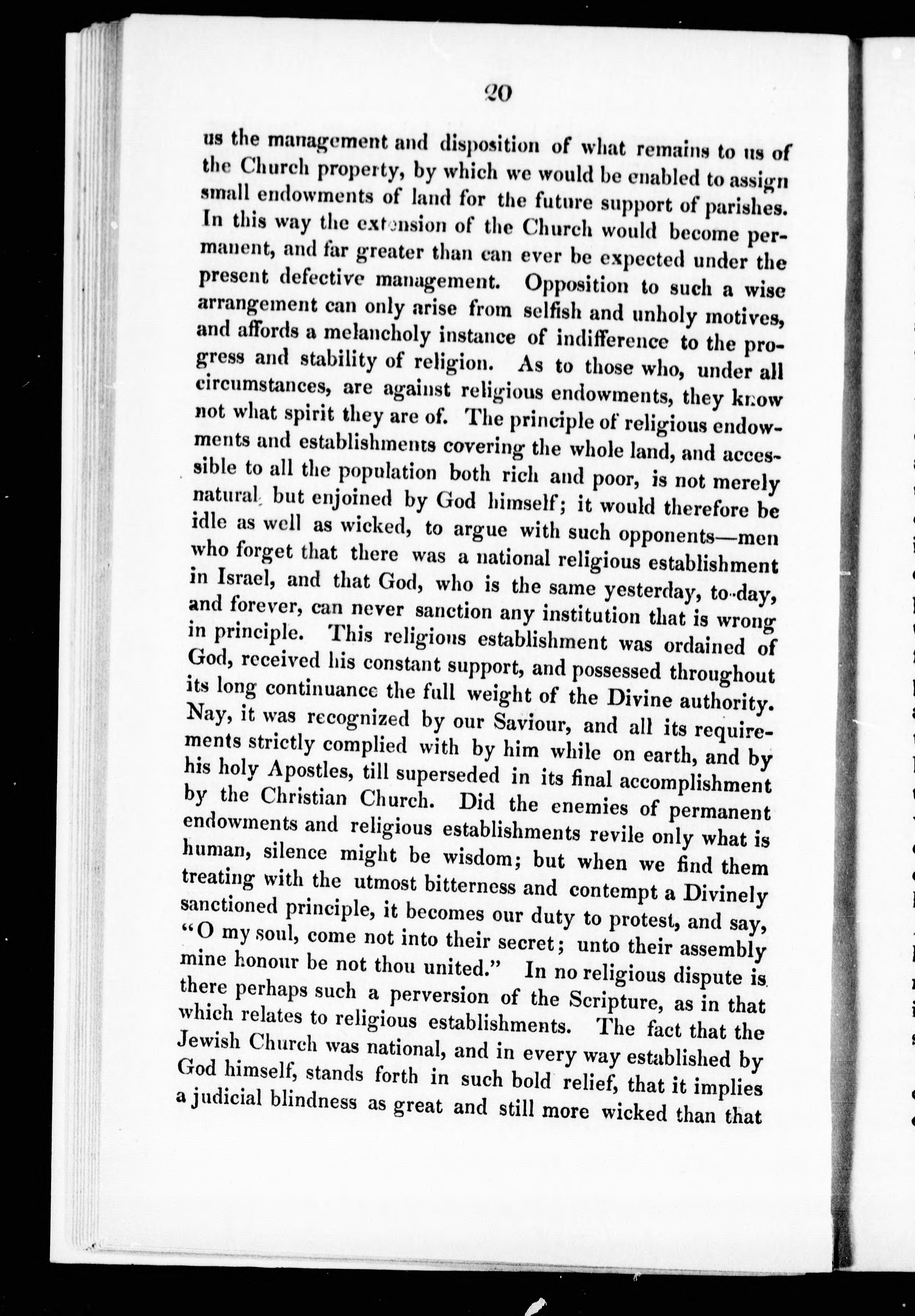 20

us the management and disposition of what remains to us of the Church property, by which we would be enabled to assign small endowments of land for the future support of parishes. In this way the extension of the Church would become permanent, and far greater than can ever be expected under the present defective management. Opposition to such a wise arrangement can only arise from selfish and unholy motives, and affords a melancholy instance of indifference to the progress and stability of religion. As to those who, under all circumstances, are against religious endowments, they know not what spirit they are of. The principle of religious endowments and establishments covering the whole land, and accessible to all the population both rich and poor, is not merely natural, but enjoined by God himself; it would therefore be idle as well as wicked, to argue with such opponents—men who forget that there was a national religious establishment in Israel, and that God, who is the same yesterday, to-day, and forever, can never sanction any institution that is wrong in principle. This religious establishment was ordained of God, received his constant support, and possessed throughout its long continuance the full weight of the Divine authority. Nay, it was recognized by our Saviour, and all its requirements strictly complied with by him while on earth, and by his holy Apostles, till superseded in its final accomplishment by the Christian Church. Did the enemies of permanent endowments and religious establishments revile only what is human, silence might be wisdom; but when we find them treating with the utmost bitterness and contempt a Divinely sanctioned principle, it becomes our duty to protest, and say, "O my soul, come not into their secret; unto their assembly mine honour be not thou united." In no religious dispute is there perhaps such a perversion of the Scripture, as in that which relates to religious establishments. The fact that the Jewish Church was national, and in every way established by God himself, stands forth in such bold relief, that it implies a judicial blindness as great and still more wicked than that